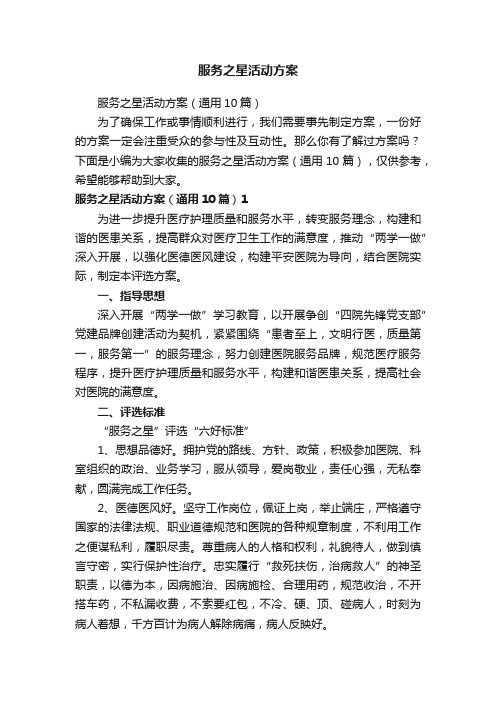 服务之星活动方案

服务之星活动方案（通用10篇）

为了确保工作或事情顺利进行，我们需要事先制定方案，一份好的方案一定会注重受众的参与性及互动性。那么你有了解过方案吗？下面是小编为大家收集的服务之星活动方案（通用10篇），仅供参考，希望能够帮助到大家。

服务之星活动方案（通用10篇）1

为进一步提升医疗护理质量和服务水平，转变服务理念，构建和谐的医患关系，提高群众对医疗卫生工作的满意度，推动“两学一做”深入开展，以强化医德医风建设，构建平安医院为导向，结合医院实际，制定本评选方案。

一、指导思想

深入开展“两学一做”学习教育，以开展争创“四院先锋党支部”党建品牌创建活动为契机，紧紧围绕“患者至上，文明行医，质量第一，服务第一”的服务理念，努力创建医院服务品牌，规范医疗服务程序，提升医疗护理质量和服务水平，构建和谐医患关系，提高社会对医院的满意度。

二、评选标准

“服务之星”评选“六好标准”

1、思想品德好。拥护党的路线、方针、政策，积极参加医院、科室组织的政治、业务学习，服从领导，爱岗敬业，责任心强，无私奉献，圆满完成工作任务。

2、医德医风好。坚守工作岗位，佩证上岗，举止端庄，严格遵守国家的法律法规、职业道德规范和医院的各种规章制度，不利用工作之便谋私利，履职尽责。尊重病人的人格和权利，礼貌待人，做到慎言守密，实行保护性治疗。忠实履行“救死扶伤，治病救人”的神圣职责，以德为本，因病施治、因病施检、合理用药，规范收治，不开搭车药，不私漏收费，不索要红包，不冷、硬、顶、碰病人，时刻为病人着想，千方百计为病人解除病痛，病人反映好。